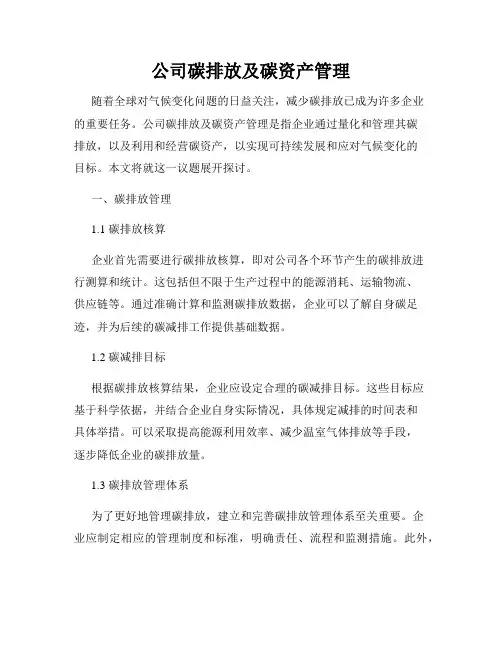 公司碳排放及碳资产管理

随着全球对气候变化问题的日益关注，减少碳排放已成为许多企业的重要任务。公司碳排放及碳资产管理是指企业通过量化和管理其碳排放，以及利用和经营碳资产，以实现可持续发展和应对气候变化的目标。本文将就这一议题展开探讨。

一、碳排放管理

1.1 碳排放核算

企业首先需要进行碳排放核算，即对公司各个环节产生的碳排放进行测算和统计。这包括但不限于生产过程中的能源消耗、运输物流、供应链等。通过准确计算和监测碳排放数据，企业可以了解自身碳足迹，并为后续的碳减排工作提供基础数据。

1.2 碳减排目标

根据碳排放核算结果，企业应设定合理的碳减排目标。这些目标应基于科学依据，并结合企业自身实际情况，具体规定减排的时间表和具体举措。可以采取提高能源利用效率、减少温室气体排放等手段，逐步降低企业的碳排放量。

1.3 碳排放管理体系

为了更好地管理碳排放，建立和完善碳排放管理体系至关重要。企业应制定相应的管理制度和标准，明确责任、流程和监测措施。此外，